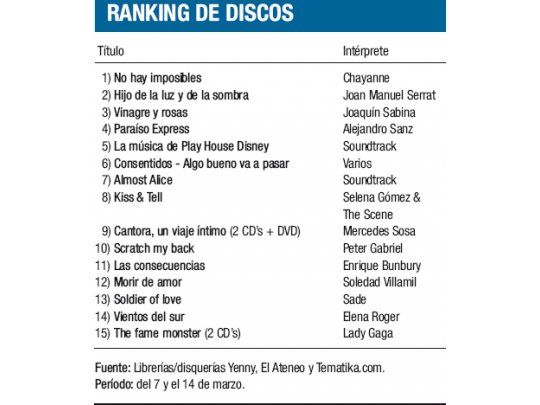 RANKING DE DISCOS

| Título | Intérprete |
|---|---|
| 1) No hay imposibles | Chayanne |
| 2) Hijo de la luz y de la sombra | Joan Manuel Serrat |
| 3) Vinagre y rosas | Joaquín Sabina |
| 4) Paraíso Express | Alejandro Sanz |
| 5) La música de Play House Disney | Soundtrack |
| 6) Consentidos - Algo bueno va a pasar | Varios |
| 7) Almost Alice | Soundtrack |
| 8) Kiss & Tell | Selena Gómez & The Scene |
| 9) Cantora, un viaje íntimo (2 CD's + DVD) | Mercedes Sosa |
| 10) Scratch my back | Peter Gabriel |
| 11) Las consecuencias | Enrique Bunbury |
| 12) Morir de amor | Soledad Villamil |
| 13) Soldier of love | Sade |
| 14) Vientos del sur | Elena Roger |
| 15) The fame monster (2 CD's) | Lady Gaga |

Fuente: Librerías/disquerías Yenny, El Ateneo y Tematika.com.
Período: del 7 y el 14 de marzo.